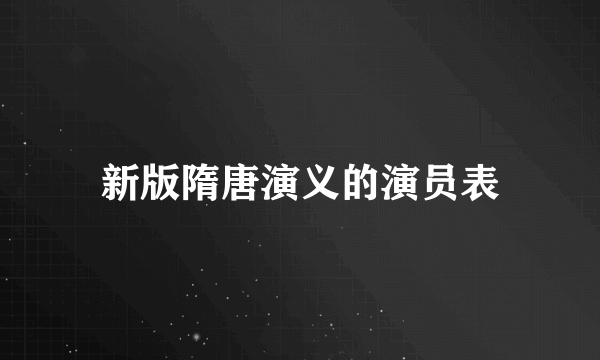 新版隋唐演义的演员表